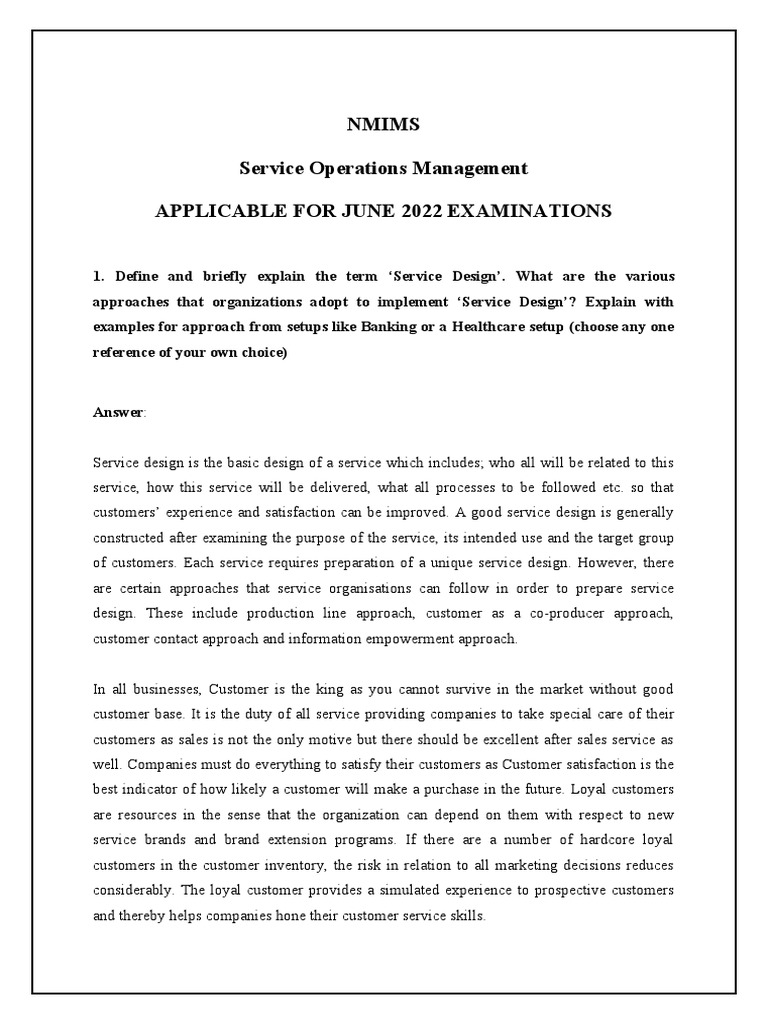 NMIMS

Service Operations Management

APPLICABLE FOR JUNE 2022 EXAMINATIONS

1. Define and briefly explain the term ‘Service Design’. What are the various approaches that organizations adopt to implement ‘Service Design’? Explain with examples for approach from setups like Banking or a Healthcare setup (choose any one reference of your own choice)

Answer:

Service design is the basic design of a service which includes; who all will be related to this service, how this service will be delivered, what all processes to be followed etc. so that customers’ experience and satisfaction can be improved. A good service design is generally constructed after examining the purpose of the service, its intended use and the target group of customers. Each service requires preparation of a unique service design. However, there are certain approaches that service organisations can follow in order to prepare service design. These include production line approach, customer as a co-producer approach, customer contact approach and information empowerment approach.

In all businesses, Customer is the king as you cannot survive in the market without good customer base. It is the duty of all service providing companies to take special care of their customers as sales is not the only motive but there should be excellent after sales service as well. Companies must do everything to satisfy their customers as Customer satisfaction is the best indicator of how likely a customer will make a purchase in the future. Loyal customers are resources in the sense that the organization can depend on them with respect to new service brands and brand extension programs. If there are a number of hardcore loyal customers in the customer inventory, the risk in relation to all marketing decisions reduces considerably. The loyal customer provides a simulated experience to prospective customers and thereby helps companies hone their customer service skills.